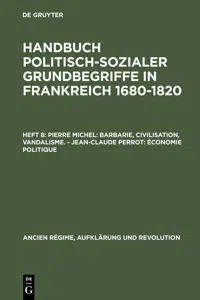 DE GRUYTER

HANDBUCH POLITISCH-SOZIALER GRUNDBEGRIFFE IN FRANKREICH 1680-1820

HEFT 8: PIERRE MICHEL: BARBARIE, CIVILISATION, VANDALISME. - JEAN-CLAUDE PERROT: ÉCONOMIE POLITIQUE

ANCIEN RÉGIME, AUFKLÄRUNG UND REVOLUTION

DE G